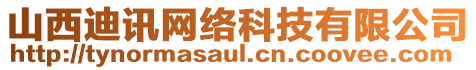 山西迪讯网络科技有限公司
http://tynormasaul.cn.coovee.com